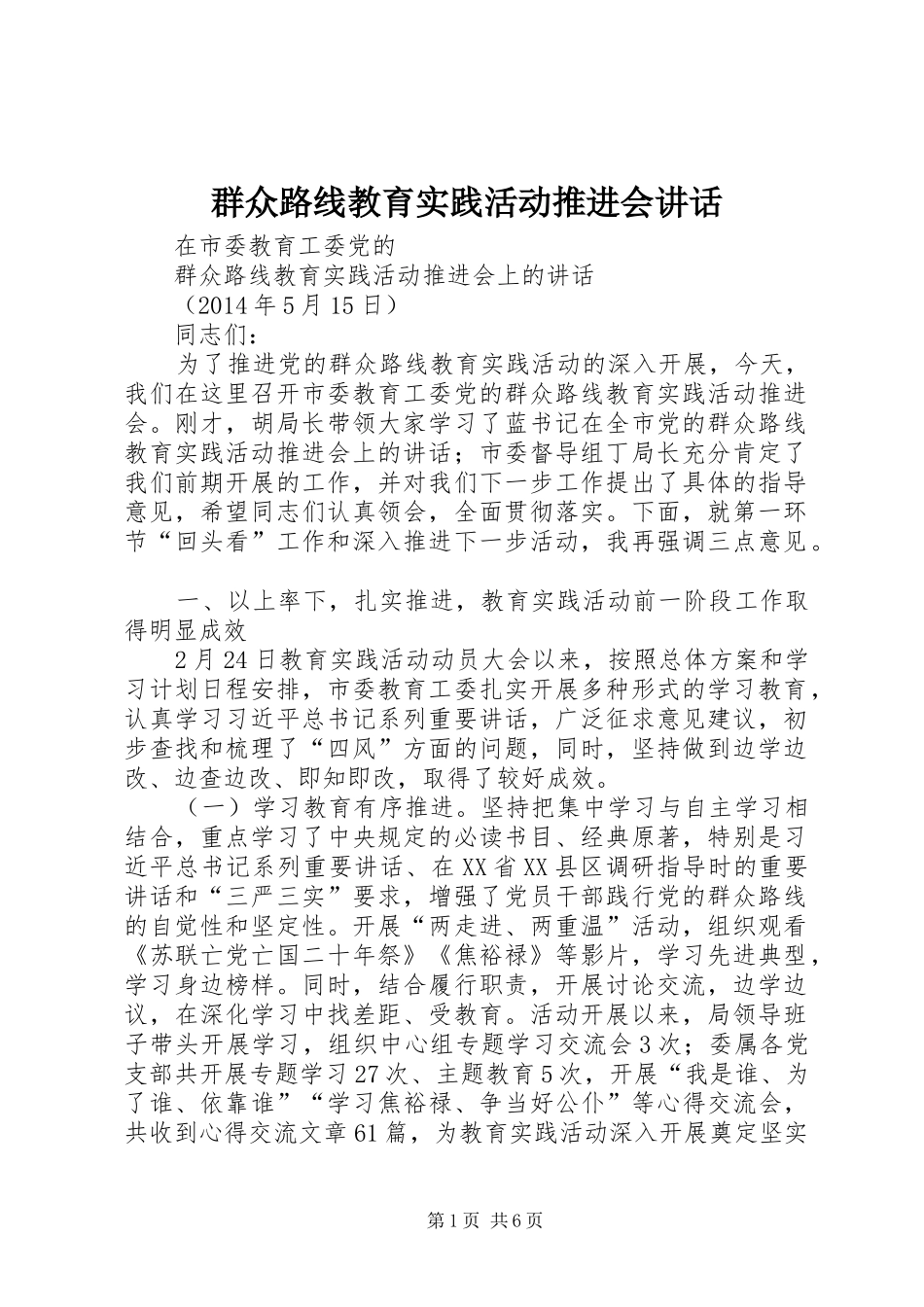 群众路线教育实践活动推进会讲话

在市委教育工委党的

群众路线教育实践活动推进会上的讲话

（2014年5月15日）

同志们：

为了推进党的群众路线教育实践活动的深入开展，今天，我们在这里召开市委教育工委党的群众路线教育实践活动推进会。刚才，胡局长带领大家学习了蓝书记在全市党的群众路线教育实践活动推进会上的讲话；市委督导组丁局长充分肯定了我们前期开展的工作，并对我们下一步工作提出了具体的指导意见，希望同志们认真领会，全面贯彻落实。下面，就第一环节“回头看”工作和深入推进下一步活动，我再强调三点意见。

一、以上率下，扎实推进，教育实践活动前一阶段工作取得明显成效

2月24日教育实践活动动员大会以来，按照总体方案和学习计划日程安排，市委教育工委扎实开展多种形式的学习教育，认真学习习近平总书记系列重要讲话，广泛征求意见建议，初步查找和梳理了“四风”方面的问题，同时，坚持做到边学边改、边查边改、即知即改，取得了较好成效。

（一）学习教育有序推进。坚持把集中学习与自主学习相结合，重点学习了中央规定的必读书目、经典原著，特别是习近平总书记系列重要讲话、在XX省XX县区调研指导时的重要讲话和“三严三实”要求，增强了党员干部践行党的群众路线的自觉性和坚定性。开展“两走进、两重温”活动，组织观看《苏联亡党亡国二十年祭》《焦裕禄》等影片，学习先进典型，学习身边榜样。同时，结合履行职责，开展讨论交流，边学边议，在深化学习中找差距、受教育。活动开展以来，局领导班子带头开展学习，组织中心组专题学习交流会3次；委属各党支部共开展专题学习27次、主题教育5次，开展“我是谁、为了谁、依靠谁”“学习焦裕禄、争当好公仆”等心得交流会，共收到心得交流文章61篇，为教育实践活动深入开展奠定坚实

第1页 共6页